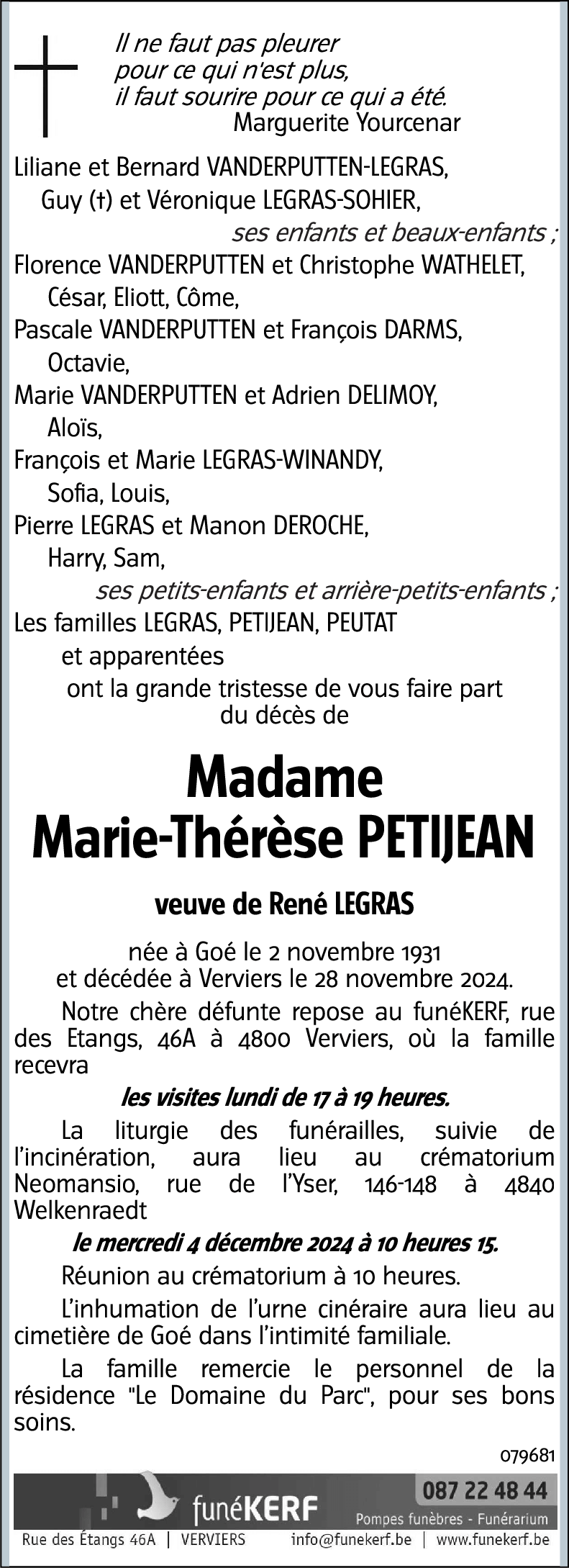 Il ne faut pas pleurer
pour ce qui n'est plus,
il faut sourire pour ce qui a été.
Marguerite Yourcenar

Liliane et Bernard VANDERPUTTEN-LEGRAS,
Guy (†) et Véronique LEGRAS-SOHIER,
ses enfants et beaux-enfants ;
Florence VANDERPUTTEN et Christophe WATHELET,
César, Eliott, Côme,
Pascale VANDERPUTTEN et François DARMS,
Octavie,
Marie VANDERPUTTEN et Adrien DELIMOY,
Aloïs,
François et Marie LEGRAS-WINANDY,
Sofia, Louis,
Pierre LEGRAS et Manon DEROCHE,
Harry, Sam,
ses petits-enfants et arrière-petits-enfants ;
Les familles LEGRAS, PETIJEAN, PEUTAT
et apparentées
ont la grande tristesse de vous faire part
du décès de

Madame
Marie-Thérèse PETIJEAN

veuve de René LEGRAS

née à Goé le 2 novembre 1931
et décédée à Verviers le 28 novembre 2024.

Notre chère défunte repose au funéKERF, rue des Etangs, 46A à 4800 Verviers, où la famille recevra

les visites lundi de 17 à 19 heures.

La liturgie des funérailles, suivie de l'incinération, aura lieu au crématorium Neomansio, rue de l'Yser, 146-148 à 4840 Welkenraedt

le mercredi 4 décembre 2024 à 10 heures 15.

Réunion au crématorium à 10 heures.

L'inhumation de l'urne cinéraire aura lieu au cimetière de Goé dans l'intimité familiale.

La famille remercie le personnel de la résidence "Le Domaine du Parc", pour ses bons soins.

079681

funéKERF
087 22 48 44
Pompes funèbres - Funérarium
Rue des Étangs 46A | VERVIERS
info@funekerf.be | www.funekerf.be